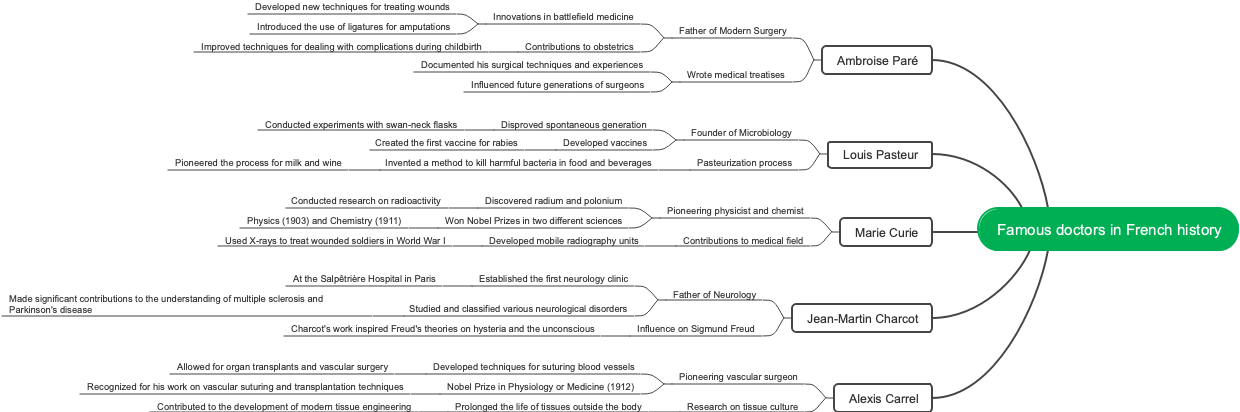 Famous doctors in French history

Ambroise Paré

Father of Modern Surgery

Innovations in battlefield medicine

Developed new techniques for treating wounds

Introduced the use of ligatures for amputations

Contributions to obstetrics

Improved techniques for dealing with complications during childbirth

Wrote medical treatises

Documented his surgical techniques and experiences

Influenced future generations of surgeons

Louis Pasteur

Founder of Microbiology

Disproved spontaneous generation

Conducted experiments with swan-neck flasks

Developed vaccines

Created the first vaccine for rabies

Pasteurization process

Invented a method to kill harmful bacteria in food and beverages

Pioneered the process for milk and wine

Marie Curie

Pioneering physicist and chemist

Discovered radium and polonium

Conducted research on radioactivity

Won Nobel Prizes in two different sciences

Physics (1903) and Chemistry (1911)

Contributions to medical field

Developed mobile radiography units

Used X-rays to treat wounded soldiers in World War I

Jean-Martin Charcot

Father of Neurology

Established the first neurology clinic

At the Salpêtrière Hospital in Paris

Studied and classified various neurological disorders

Made significant contributions to the understanding of multiple sclerosis and Parkinson's disease

Influence on Sigmund Freud

Charcot's work inspired Freud's theories on hysteria and the unconscious

Alexis Carrel

Pioneering vascular surgeon

Developed techniques for suturing blood vessels

Allowed for organ transplants and vascular surgery

Nobel Prize in Physiology or Medicine (1912)

Recognized for his work on vascular suturing and transplantation techniques

Research on tissue culture

Prolonged the life of tissues outside the body

Contributed to the development of modern tissue engineering